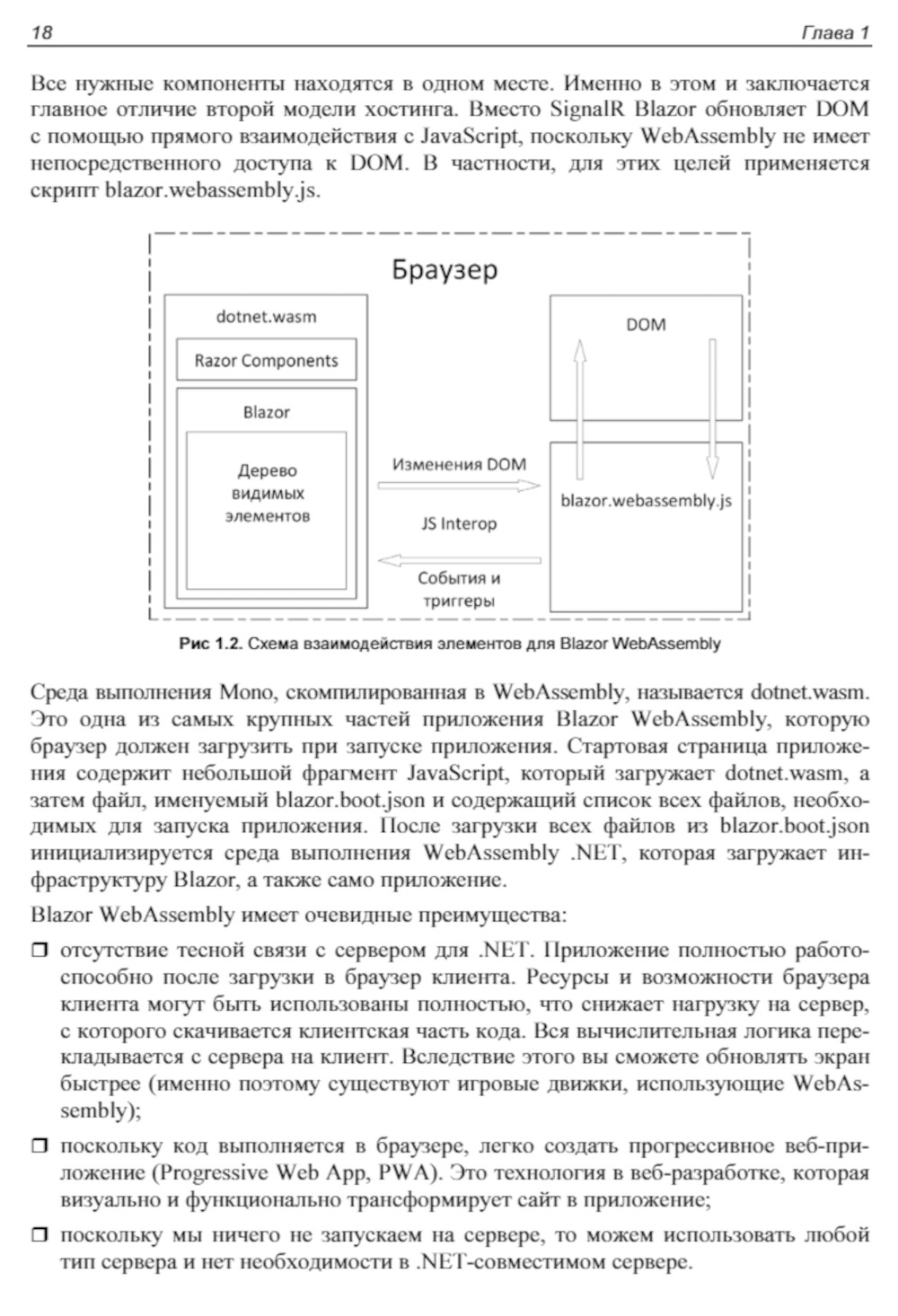 18 Глава 1

Все нужные компоненты находятся в одном месте. Именно в этом и заключается главное отличие второй модели хостинга. Вместо SignalR Blazor обновляет DOM с помощью прямого взаимодействия с JavaScript, поскольку WebAssembly не имеет непосредственного доступа к DOM. В частности, для этих целей применяется скрипт blazor.webassembly.js.

Браузер

dotnet.wasm

Razor Components

Blazor

Дерево видимых элементов

Изменения DOM

JS Interop

События и триггеры

DOM

blazor.webassembly.js

Рис 1.2. Схема взаимодействия элементов для Blazor WebAssembly

Среда выполнения Mono, скомпилированная в WebAssembly, называется dotnet.wasm. Это одна из самых крупных частей приложения Blazor WebAssembly, которую браузер должен загрузить при запуске приложения. Стартовая страница приложения содержит небольшой фрагмент JavaScript, который загружает dotnet.wasm, а затем файл, именуемый blazor.boot.json и содержащий список всех файлов, необходимых для запуска приложения. После загрузки всех файлов из blazor.boot.json инициализируется среда выполнения WebAssembly .NET, которая загружает инфраструктуру Blazor, а также само приложение.

Blazor WebAssembly имеет очевидные преимущества:

❒ отсутствие тесной связи с сервером для .NET. Приложение полностью работоспособно после загрузки в браузер клиента. Ресурсы и возможности браузера клиента могут быть использованы полностью, что снижает нагрузку на сервер, с которого скачивается клиентская часть кода. Вся вычислительная логика перекладывается с сервера на клиент. Вследствие этого вы сможете обновлять экран быстрее (именно поэтому существуют игровые движки, использующие WebAssembly);

❒ поскольку код выполняется в браузере, легко создать прогрессивное веб-приложение (Progressive Web App, PWA). Это технология в веб-разработке, которая визуально и функционально трансформирует сайт в приложение;

❒ поскольку мы ничего не запускаем на сервере, то можем использовать любой тип сервера и нет необходимости в .NET-совместимом сервере.